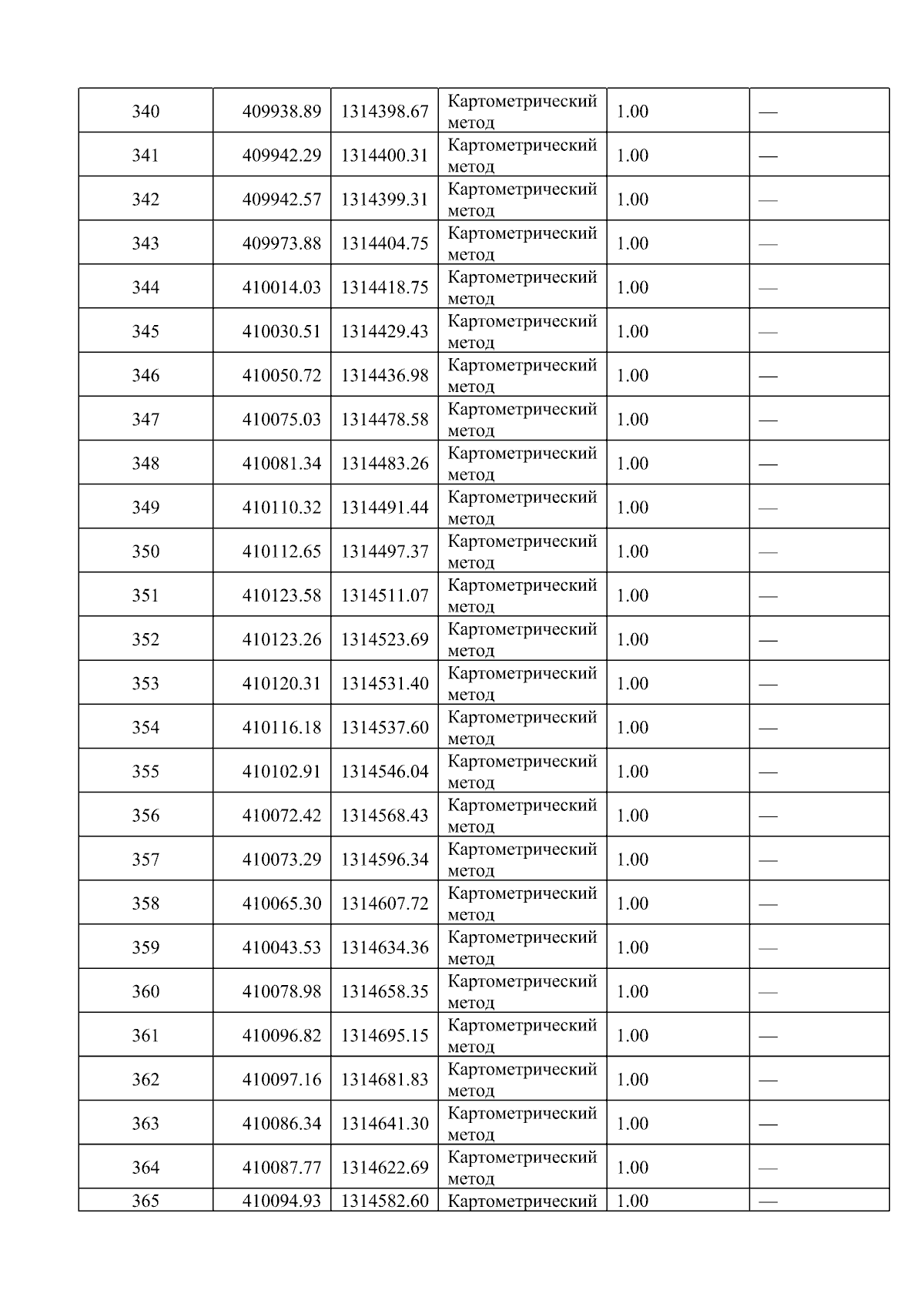 | 340 | 409938.89 | 1314398.67 | Картометрический метод | 1.00 | — |
|---|---|---|---|---|---|
| 341 | 409942.29 | 1314400.31 | Картометрический метод | 1.00 | — |
| 342 | 409942.57 | 1314399.31 | Картометрический метод | 1.00 | — |
| 343 | 409973.88 | 1314404.75 | Картометрический метод | 1.00 | — |
| 344 | 410014.03 | 1314418.75 | Картометрический метод | 1.00 | — |
| 345 | 410030.51 | 1314429.43 | Картометрический метод | 1.00 | — |
| 346 | 410050.72 | 1314436.98 | Картометрический метод | 1.00 | — |
| 347 | 410075.03 | 1314478.58 | Картометрический метод | 1.00 | — |
| 348 | 410081.34 | 1314483.26 | Картометрический метод | 1.00 | — |
| 349 | 410110.32 | 1314491.44 | Картометрический метод | 1.00 | — |
| 350 | 410112.65 | 1314497.37 | Картометрический метод | 1.00 | — |
| 351 | 410123.58 | 1314511.07 | Картометрический метод | 1.00 | — |
| 352 | 410123.26 | 1314523.69 | Картометрический метод | 1.00 | — |
| 353 | 410120.31 | 1314531.40 | Картометрический метод | 1.00 | — |
| 354 | 410116.18 | 1314537.60 | Картометрический метод | 1.00 | — |
| 355 | 410102.91 | 1314546.04 | Картометрический метод | 1.00 | — |
| 356 | 410072.42 | 1314568.43 | Картометрический метод | 1.00 | — |
| 357 | 410073.29 | 1314596.34 | Картометрический метод | 1.00 | — |
| 358 | 410065.30 | 1314607.72 | Картометрический метод | 1.00 | — |
| 359 | 410043.53 | 1314634.36 | Картометрический метод | 1.00 | — |
| 360 | 410078.98 | 1314658.35 | Картометрический метод | 1.00 | — |
| 361 | 410096.82 | 1314695.15 | Картометрический метод | 1.00 | — |
| 362 | 410097.16 | 1314681.83 | Картометрический метод | 1.00 | — |
| 363 | 410086.34 | 1314641.30 | Картометрический метод | 1.00 | — |
| 364 | 410087.77 | 1314622.69 | Картометрический метод | 1.00 | — |
| 365 | 410094.93 | 1314582.60 | Картометрический | 1.00 | — |